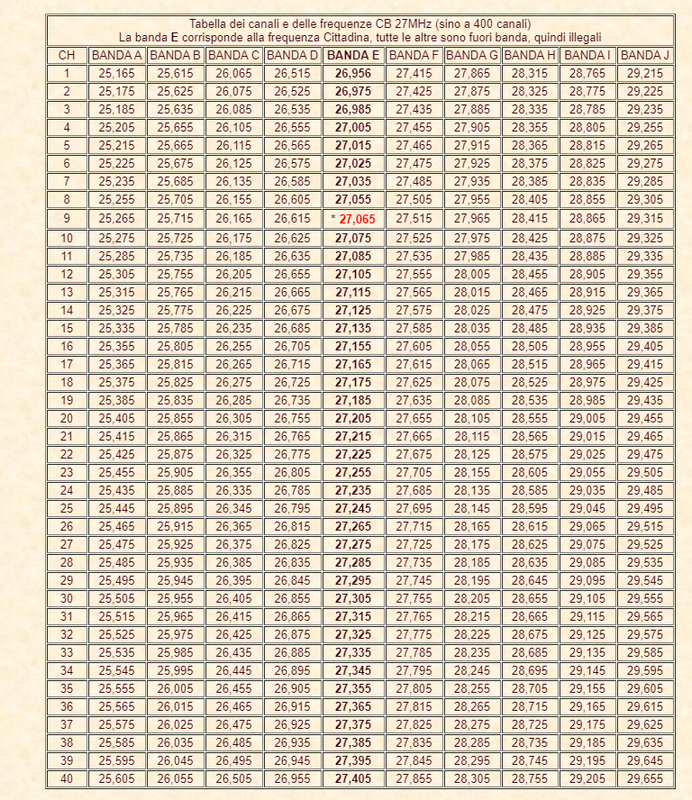 Tabella dei canali e delle frequenze CB 27MHz (sino a 400 canali)
La banda E corrisponde alla frequenza Cittadina, tutte le altre sono fuori banda, quindi illegali

| CH | BANDA A | BANDA B | BANDA C | BANDA D | BANDA E | BANDA F | BANDA G | BANDA H | BANDA I | BANDA J |
|---|---|---|---|---|---|---|---|---|---|---|
| 1 | 25,165 | 25,615 | 26,065 | 26,515 | 26,956 | 27,415 | 27,865 | 28,315 | 28,765 | 29,215 |
| 2 | 25,175 | 25,625 | 26,075 | 26,525 | 26,975 | 27,425 | 27,875 | 28,325 | 28,775 | 29,225 |
| 3 | 25,185 | 25,635 | 26,085 | 26,535 | 26,985 | 27,435 | 27,885 | 28,335 | 28,785 | 29,235 |
| 4 | 25,205 | 25,655 | 26,105 | 26,555 | 27,005 | 27,455 | 27,905 | 28,355 | 28,805 | 29,255 |
| 5 | 25,215 | 25,665 | 26,115 | 26,565 | 27,015 | 27,465 | 27,915 | 28,365 | 28,815 | 29,265 |
| 6 | 25,225 | 25,675 | 26,125 | 26,575 | 27,025 | 27,475 | 27,925 | 28,375 | 28,825 | 29,275 |
| 7 | 25,235 | 25,685 | 26,135 | 26,585 | 27,035 | 27,485 | 27,935 | 28,385 | 28,835 | 29,285 |
| 8 | 25,255 | 25,705 | 26,155 | 26,605 | 27,055 | 27,505 | 27,955 | 28,405 | 28,855 | 29,305 |
| 9 | 25,265 | 25,715 | 26,165 | 26,615 | * 27,065 | 27,515 | 27,965 | 28,415 | 28,865 | 29,315 |
| 10 | 25,275 | 25,725 | 26,175 | 26,625 | 27,075 | 27,525 | 27,975 | 28,425 | 28,875 | 29,325 |
| 11 | 25,285 | 25,735 | 26,185 | 26,635 | 27,085 | 27,535 | 27,985 | 28,435 | 28,885 | 29,335 |
| 12 | 25,305 | 25,755 | 26,205 | 26,655 | 27,105 | 27,555 | 28,005 | 28,455 | 28,905 | 29,355 |
| 13 | 25,315 | 25,765 | 26,215 | 26,665 | 27,115 | 27,565 | 28,015 | 28,465 | 28,915 | 29,365 |
| 14 | 25,325 | 25,775 | 26,225 | 26,675 | 27,125 | 27,575 | 28,025 | 28,475 | 28,925 | 29,375 |
| 15 | 25,335 | 25,785 | 26,235 | 26,685 | 27,135 | 27,585 | 28,035 | 28,485 | 28,935 | 29,385 |
| 16 | 25,355 | 25,805 | 26,255 | 26,705 | 27,155 | 27,605 | 28,055 | 28,505 | 28,955 | 29,405 |
| 17 | 25,365 | 25,815 | 26,265 | 26,715 | 27,165 | 27,615 | 28,065 | 28,515 | 28,965 | 29,415 |
| 18 | 25,375 | 25,825 | 26,275 | 26,725 | 27,175 | 27,625 | 28,075 | 28,525 | 28,975 | 29,425 |
| 19 | 25,385 | 25,835 | 26,285 | 26,735 | 27,185 | 27,635 | 28,085 | 28,535 | 28,985 | 29,435 |
| 20 | 25,405 | 25,855 | 26,305 | 26,755 | 27,205 | 27,655 | 28,105 | 28,555 | 29,005 | 29,455 |
| 21 | 25,415 | 25,865 | 26,315 | 26,765 | 27,215 | 27,665 | 28,115 | 28,565 | 29,015 | 29,465 |
| 22 | 25,425 | 25,875 | 26,325 | 26,775 | 27,225 | 27,675 | 28,125 | 28,575 | 29,025 | 29,475 |
| 23 | 25,455 | 25,905 | 26,355 | 26,805 | 27,255 | 27,705 | 28,155 | 28,605 | 29,055 | 29,505 |
| 24 | 25,435 | 25,885 | 26,335 | 26,785 | 27,235 | 27,685 | 28,135 | 28,585 | 29,035 | 29,485 |
| 25 | 25,445 | 25,895 | 26,345 | 26,795 | 27,245 | 27,695 | 28,145 | 28,595 | 29,045 | 29,495 |
| 26 | 25,465 | 25,915 | 26,365 | 26,815 | 27,265 | 27,715 | 28,165 | 28,615 | 29,065 | 29,515 |
| 27 | 25,475 | 25,925 | 26,375 | 26,825 | 27,275 | 27,725 | 28,175 | 28,625 | 29,075 | 29,525 |
| 28 | 25,485 | 25,935 | 26,385 | 26,835 | 27,285 | 27,735 | 28,185 | 28,635 | 29,085 | 29,535 |
| 29 | 25,495 | 25,945 | 26,395 | 26,845 | 27,295 | 27,745 | 28,195 | 28,645 | 29,095 | 29,545 |
| 30 | 25,505 | 25,955 | 26,405 | 26,855 | 27,305 | 27,755 | 28,205 | 28,655 | 29,105 | 29,555 |
| 31 | 25,515 | 25,965 | 26,415 | 26,865 | 27,315 | 27,765 | 28,215 | 28,665 | 29,115 | 29,565 |
| 32 | 25,525 | 25,975 | 26,425 | 26,875 | 27,325 | 27,775 | 28,225 | 28,675 | 29,125 | 29,575 |
| 33 | 25,535 | 25,985 | 26,435 | 26,885 | 27,335 | 27,785 | 28,235 | 28,685 | 29,135 | 29,585 |
| 34 | 25,545 | 25,995 | 26,445 | 26,895 | 27,345 | 27,795 | 28,245 | 28,695 | 29,145 | 29,595 |
| 35 | 25,555 | 26,005 | 26,455 | 26,905 | 27,355 | 27,805 | 28,255 | 28,705 | 29,155 | 29,605 |
| 36 | 25,565 | 26,015 | 26,465 | 26,915 | 27,365 | 27,815 | 28,265 | 28,715 | 29,165 | 29,615 |
| 37 | 25,575 | 26,025 | 26,475 | 26,925 | 27,375 | 27,825 | 28,275 | 28,725 | 29,175 | 29,625 |
| 38 | 25,585 | 26,035 | 26,485 | 26,935 | 27,385 | 27,835 | 28,285 | 28,735 | 29,185 | 29,635 |
| 39 | 25,595 | 26,045 | 26,495 | 26,945 | 27,395 | 27,845 | 28,295 | 28,745 | 29,195 | 29,645 |
| 40 | 25,605 | 26,055 | 26,505 | 26,955 | 27,405 | 27,855 | 28,305 | 28,755 | 29,205 | 29,655 |